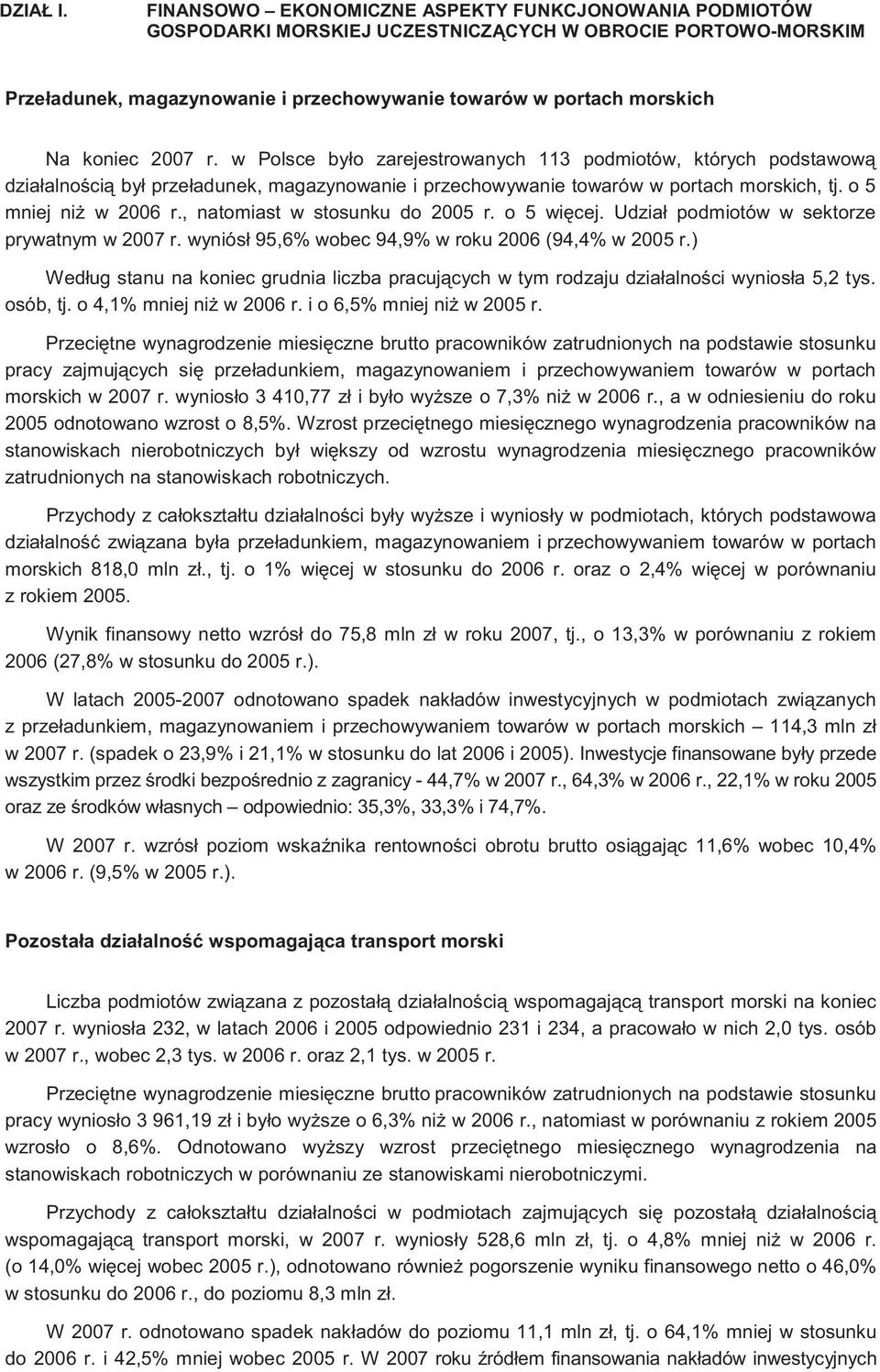 DZIAŁ I. FINANSOWO – EKONOMICZNE ASPEKTY FUNKCJONOWANIA PODMIOTÓW GOSPODARKI MORSKIEJ UCZESTNICZĄCYCH W OBROCIE PORTOWO-MORSKIM

Przeładunek, magazynowanie i przechowywanie towarów w portach morskich

Na koniec 2007 r. w Polsce było zarejestrowanych 113 podmiotów, których podstawową działalnością był przeładunek, magazynowanie i przechowywanie towarów w portach morskich, tj. o 5 mniej niż w 2006 r., natomiast w stosunku do 2005 r. o 5 więcej. Udział podmiotów w sektorze prywatnym w 2007 r. wyniósł 95,6% wobec 94,9% w roku 2006 (94,4% w 2005 r.)

Według stanu na koniec grudnia liczba pracujących w tym rodzaju działalności wyniosła 5,2 tys. osób, tj. o 4,1% mniej niż w 2006 r. i o 6,5% mniej niż w 2005 r.

Przeciętne wynagrodzenie miesięczne brutto pracowników zatrudnionych na podstawie stosunku pracy zajmujących się przeładunkiem, magazynowaniem i przechowywaniem towarów w portach morskich w 2007 r. wyniosło 3 410,77 zł i było wyższe o 7,3% niż w 2006 r., a w odniesieniu do roku 2005 odnotowano wzrost o 8,5%. Wzrost przeciętnego miesięcznego wynagrodzenia pracowników na stanowiskach nierobotniczych był większy od wzrostu wynagrodzenia miesięcznego pracowników zatrudnionych na stanowiskach robotniczych.

Przychody z całokształtu działalności były wyższe i wyniosły w podmiotach, których podstawowa działalność związana była przeładunkiem, magazynowaniem i przechowywaniem towarów w portach morskich 818,0 mln zł., tj. o 1% więcej w stosunku do 2006 r. oraz o 2,4% więcej w porównaniu z rokiem 2005.

Wynik finansowy netto wzrósł do 75,8 mln zł w roku 2007, tj., o 13,3% w porównaniu z rokiem 2006 (27,8% w stosunku do 2005 r.).

W latach 2005-2007 odnotowano spadek nakładów inwestycyjnych w podmiotach związanych z przeładunkiem, magazynowaniem i przechowywaniem towarów w portach morskich – 114,3 mln zł w 2007 r. (spadek o 23,9% i 21,1% w stosunku do lat 2006 i 2005). Inwestycje finansowane były przede wszystkim przez środki bezpośrednio z zagranicy - 44,7% w 2007 r., 64,3% w 2006 r., 22,1% w roku 2005 oraz ze środków własnych – odpowiednio: 35,3%, 33,3% i 74,7%.

W 2007 r. wzrósł poziom wskaźnika rentowności obrotu brutto osiągając 11,6% wobec 10,4% w 2006 r. (9,5% w 2005 r.).

Pozostała działalność wspomagająca transport morski

Liczba podmiotów związana z pozostałą działalnością wspomagającą transport morski na koniec 2007 r. wyniosła 232, w latach 2006 i 2005 odpowiednio 231 i 234, a pracowało w nich 2,0 tys. osób w 2007 r., wobec 2,3 tys. w 2006 r. oraz 2,1 tys. w 2005 r.

Przeciętne wynagrodzenie miesięczne brutto pracowników zatrudnionych na podstawie stosunku pracy wyniosło 3 961,19 zł i było wyższe o 6,3% niż w 2006 r., natomiast w porównaniu z rokiem 2005 wzrosło o 8,6%. Odnotowano wyższy wzrost przeciętnego miesięcznego wynagrodzenia na stanowiskach robotniczych w porównaniu ze stanowiskami nierobotniczymi.

Przychody z całokształtu działalności w podmiotach zajmujących się pozostałą działalnością wspomagającą transport morski, w 2007 r. wyniosły 528,6 mln zł, tj. o 4,8% mniej niż w 2006 r. (o 14,0% więcej wobec 2005 r.), odnotowano również pogorszenie wyniku finansowego netto o 46,0% w stosunku do 2006 r., do poziomu 8,3 mln zł.

W 2007 r. odnotowano spadek nakładów do poziomu 11,1 mln zł, tj. o 64,1% mniej w stosunku do 2006 r. i 42,5% mniej wobec 2005 r. W 2007 roku źródłem finansowania nakładów inwestycyjnych